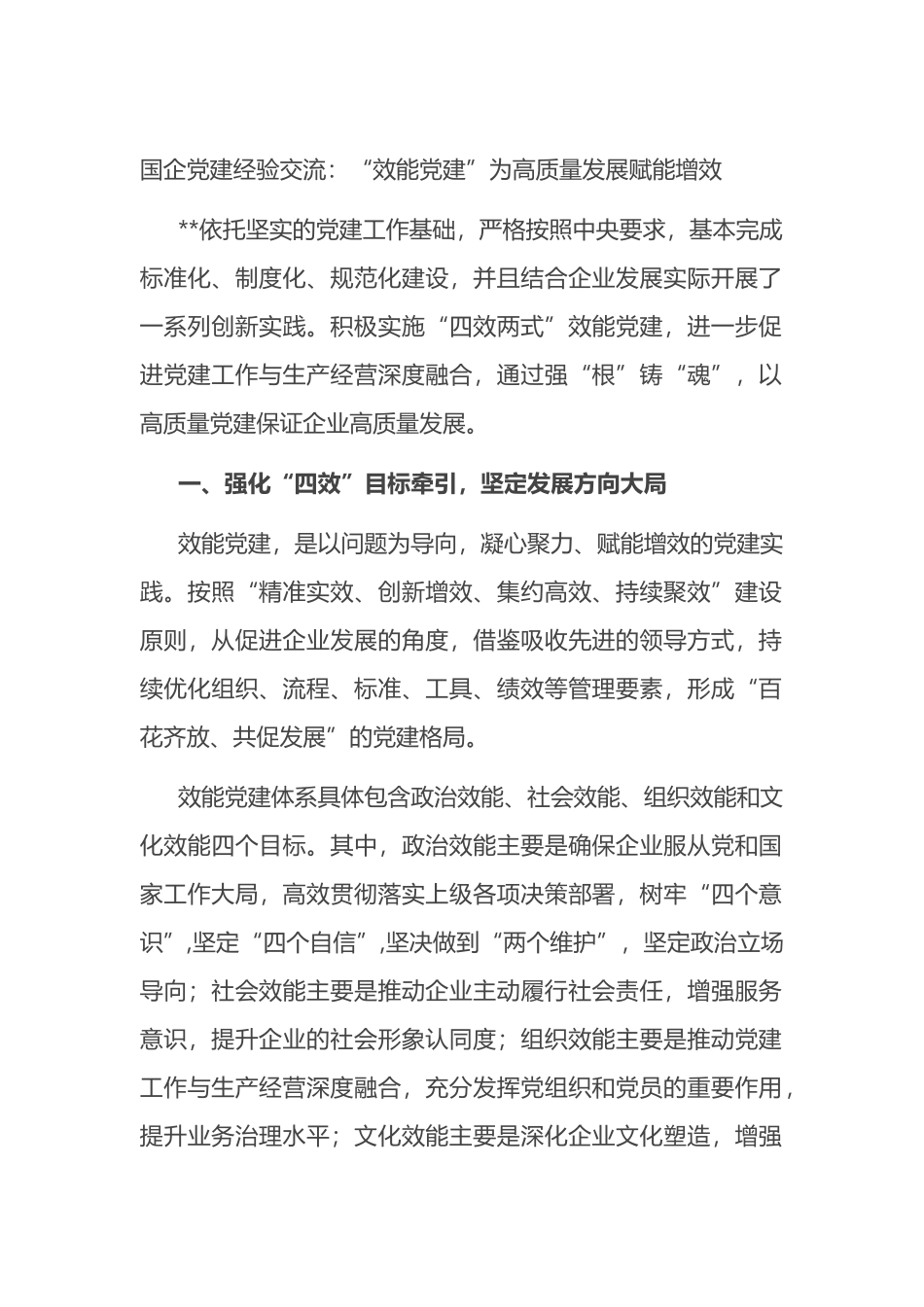 国企党建经验交流：“效能党建”为高质量发展赋能增效

**依托坚实的党建工作基础，严格按照中央要求，基本完成标准化、制度化、规范化建设，并且结合企业发展实际开展了一系列创新实践。积极实施“四效两式”效能党建，进一步促进党建工作与生产经营深度融合，通过强“根”铸“魂”，以高质量党建保证企业高质量发展。

一、强化“四效”目标牵引，坚定发展方向大局

效能党建，是以问题为导向，凝心聚力、赋能增效的党建实践。按照“精准实效、创新增效、集约高效、持续聚效”建设原则，从促进企业发展的角度，借鉴吸收先进的领导方式，持续优化组织、流程、标准、工具、绩效等管理要素，形成“百花齐放、共促发展”的党建格局。

效能党建体系具体包含政治效能、社会效能、组织效能和文化效能四个目标。其中，政治效能主要是确保企业服从党和国家工作大局，高效贯彻落实上级各项决策部署，树牢“四个意识”,坚定“四个自信”,坚决做到“两个维护”，坚定政治立场导向；社会效能主要是推动企业主动履行社会责任，增强服务意识，提升企业的社会形象认同度；组织效能主要是推动党建工作与生产经营深度融合，充分发挥党组织和党员的重要作用，提升业务治理水平；文化效能主要是深化企业文化塑造，增强